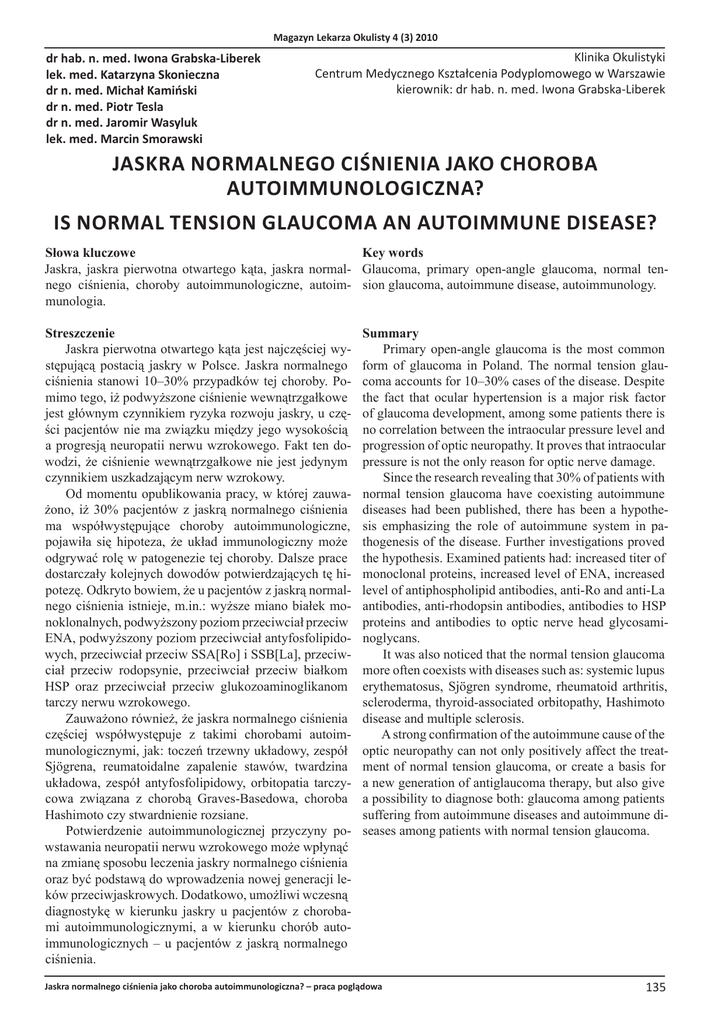 Magazyn Lekarza Okulisty 4 (3) 2010

dr hab. n. med. Iwona Grabska-Liberek
lek. med. Katarzyna Skonieczna
dr n. med. Michał Kamiński
dr n. med. Piotr Tesla
dr n. med. Jaromir Wasyluk
lek. med. Marcin Smorawski

Klinika Okulistyki
Centrum Medycznego Kształcenia Podyplomowego w Warszawie
kierownik: dr hab. n. med. Iwona Grabska-Liberek

JASKRA NORMALNEGO CIŚNIENIA JAKO CHOROBA AUTOIMMUNOLOGICZNA?

IS NORMAL TENSION GLAUCOMA AN AUTOIMMUNE DISEASE?

Słowa kluczowe
Jaskra, jaskra pierwotna otwartego kąta, jaskra normalnego ciśnienia, choroby autoimmunologiczne, autoimmunologia.

Streszczenie
Jaskra pierwotna otwartego kąta jest najczęściej występującą postacią jaskry w Polsce. Jaskra normalnego ciśnienia stanowi 10–30% przypadków tej choroby. Pomimo tego, iż podwyższone ciśnienie wewnątrzgałkowe jest głównym czynnikiem ryzyka rozwoju jaskry, u części pacjentów nie ma związku między jego wysokością a progresją neuropatii nerwu wzrokowego. Fakt ten dowodzi, że ciśnienie wewnątrzgałkowe nie jest jedynym czynnikiem uszkadzającym nerw wzrokowy.

Od momentu opublikowania pracy, w której zauważono, iż 30% pacjentów z jaskrą normalnego ciśnienia ma współwystępujące choroby autoimmunologiczne, pojawiła się hipoteza, że układ immunologiczny może odgrywać rolę w patogenezie tej choroby. Dalsze prace dostarczały kolejnych dowodów potwierdzających tę hipotezę. Odkryto bowiem, że u pacjentów z jaskrą normalnego ciśnienia istnieje, m.in.: wyższe miano białek monoklonalnych, podwyższony poziom przeciwciał przeciw ENA, podwyższony poziom przeciwciał antyfosfolipidowych, przeciwciał przeciw SSA[Ro] i SSB[La], przeciwciał przeciw rodopsynie, przeciwciał przeciw białkom HSP oraz przeciwciał przeciw glukozoaminoglikanom tarczy nerwu wzrokowego.

Zauważono również, że jaskra normalnego ciśnienia częściej współwystępuje z takimi chorobami autoimmunologicznymi, jak: toczeń trzewny układowy, zespół Sjögrena, reumatoidalne zapalenie stawów, twardzina układowa, zespół antyfosfolipidowy, orbitopatia tarczycowa związana z chorobą Graves-Basedowa, choroba Hashimoto czy stwardnienie rozsiane.

Potwierdzenie autoimmunologicznej przyczyny powstawania neuropatii nerwu wzrokowego może wpłynąć na zmianę sposobu leczenia jaskry normalnego ciśnienia oraz być podstawą do wprowadzenia nowej generacji leków przeciwjaskrowych. Dodatkowo, umożliwi wczesną diagnostykę w kierunku jaskry u pacjentów z chorobami autoimmunologicznymi, a w kierunku chorób autoimmunologicznych – u pacjentów z jaskrą normalnego ciśnienia.

Key words
Glaucoma, primary open-angle glaucoma, normal tension glaucoma, autoimmune disease, autoimmunology.

Summary
Primary open-angle glaucoma is the most common form of glaucoma in Poland. The normal tension glaucoma accounts for 10–30% cases of the disease. Despite the fact that ocular hypertension is a major risk factor of glaucoma development, among some patients there is no correlation between the intraocular pressure level and progression of optic neuropathy. It proves that intraocular pressure is not the only reason for optic nerve damage.

Since the research revealing that 30% of patients with normal tension glaucoma have coexisting autoimmune diseases had been published, there has been a hypothesis emphasizing the role of autoimmune system in pathogenesis of the disease. Further investigations proved the hypothesis. Examined patients had: increased titer of monoclonal proteins, increased level of ENA, increased level of antiphospholipid antibodies, anti-Ro and anti-La antibodies, anti-rhodopsin antibodies, antibodies to HSP proteins and antibodies to optic nerve head glycosaminoglycans.

It was also noticed that the normal tension glaucoma more often coexists with diseases such as: systemic lupus erythematosus, Sjögren syndrome, rheumatoid arthritis, scleroderma, thyroid-associated orbitopathy, Hashimoto disease and multiple sclerosis.

A strong confirmation of the autoimmune cause of the optic neuropathy can not only positively affect the treatment of normal tension glaucoma, or create a basis for a new generation of antiglaucoma therapy, but also give a possibility to diagnose both: glaucoma among patients suffering from autoimmune diseases and autoimmune diseases among patients with normal tension glaucoma.

Jaskra normalnego ciśnienia jako choroba autoimmunologiczna? – praca poglądowa

135